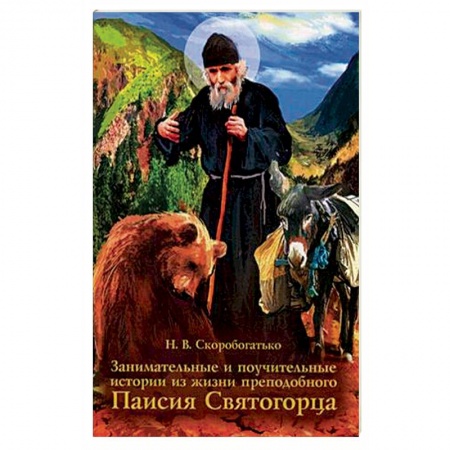 Н. В. Скоробогатько

Занимательные и поучительные истории из жизни преподобного
Паисия Святогорца